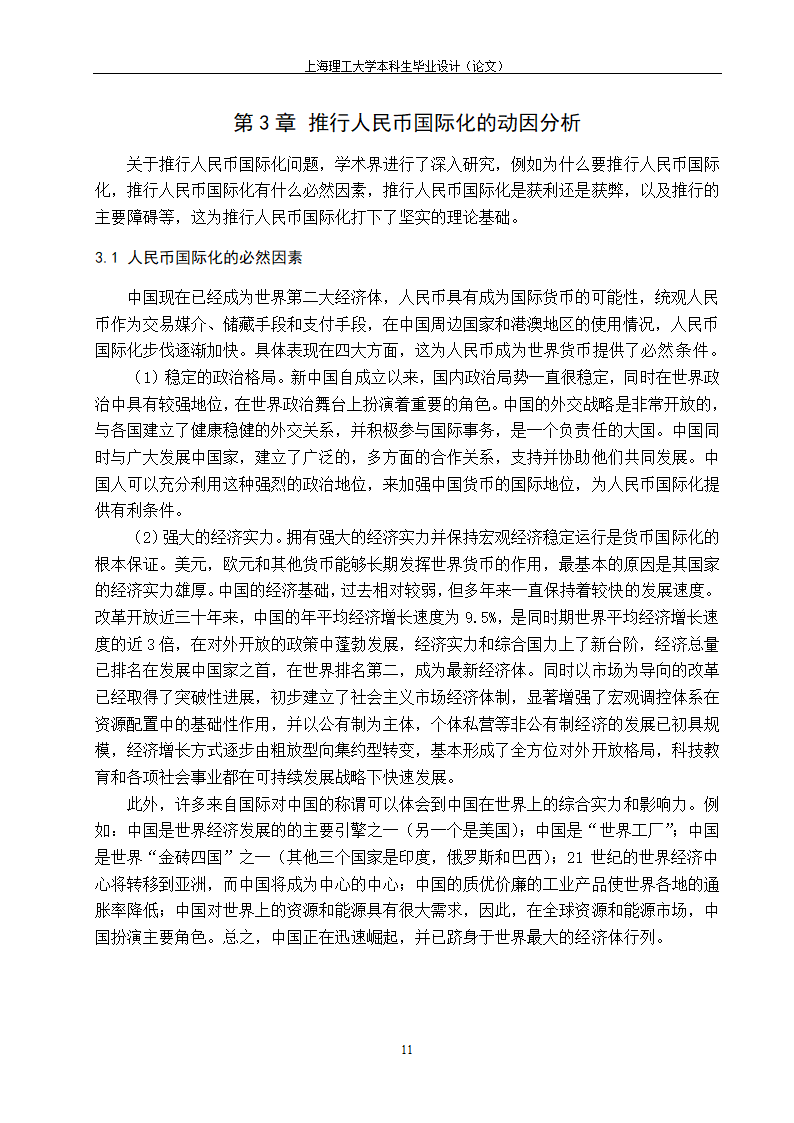 上海理工大学本科生毕业设计（论文）

第 3 章 推行人民币国际化的动因分析

关于推行人民币国际化问题，学术界进行了深入研究，例如为什么要推行人民币国际化，推行人民币国际化有什么必然因素，推行人民币国际化是获利还是获弊，以及推行的主要障碍等，这为推行人民币国际化打下了坚实的理论基础。

3.1 人民币国际化的必然因素

中国现在已经成为世界第二大经济体，人民币具有成为国际货币的可能性，统观人民币作为交易媒介、储藏手段和支付手段，在中国周边国家和港澳地区的使用情况，人民币国际化步伐逐渐加快。具体表现在四大方面，这为人民币成为世界货币提供了必然条件。

（1）稳定的政治格局。新中国自成立以来，国内政治局势一直很稳定，同时在世界政治中具有较强地位，在世界政治舞台上扮演着重要的角色。中国的外交战略是非常开放的，与各国建立了健康稳健的外交关系，并积极参与国际事务，是一个负责任的大国。中国同时与广大发展中国家，建立了广泛的，多方面的合作关系，支持并协助他们共同发展。中国人可以充分利用这种强烈的政治地位，来加强中国货币的国际地位，为人民币国际化提供有利条件。

（2）强大的经济实力。拥有强大的经济实力并保持宏观经济稳定运行是货币国际化的根本保证。美元，欧元和其他货币能够长期发挥世界货币的作用，最基本的原因是其国家的经济实力雄厚。中国的经济基础，过去相对较弱，但多年来一直保持着较快的发展速度。改革开放近三十年来，中国的年平均经济增长速度为 9.5%，是同时期世界平均经济增长速度的近 3 倍，在对外开放的政策中蓬勃发展，经济实力和综合国力上了新台阶，经济总量已排名在发展中国家之首，在世界排名第二，成为最新经济体。同时以市场为导向的改革已经取得了突破性进展，初步建立了社会主义市场经济体制，显著增强了宏观调控体系在资源配置中的基础性作用，并以公有制为主体，个体私营等非公有制经济的发展已初具规模，经济增长方式逐步由粗放型向集约型转变，基本形成了全方位对外开放格局，科技教育和各项社会事业都在可持续发展战略下快速发展。

此外，许多来自国际对中国的称谓可以体会到中国在世界上的综合实力和影响力。例如：中国是世界经济发展的的主要引擎之一（另一个是美国）；中国是“世界工厂”；中国是世界“金砖四国”之一（其他三个国家是印度，俄罗斯和巴西）；21 世纪的世界经济中心将转移到亚洲，而中国将成为中心的中心；中国的质优价廉的工业产品使世界各地的通胀率降低；中国对世界上的资源和能源具有很大需求，因此，在全球资源和能源市场，中国扮演主要角色。总之，中国正在迅速崛起，并已跻身于世界最大的经济体行列。

11